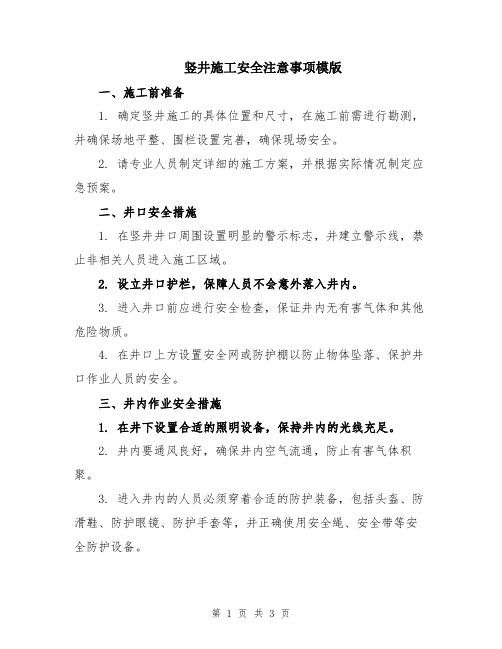 竖井施工安全注意事项模版

一、施工前准备

1. 确定竖井施工的具体位置和尺寸，在施工前需进行勘测，并确保场地平整、围栏设置完善，确保现场安全。

2. 请专业人员制定详细的施工方案，并根据实际情况制定应急预案。

二、井口安全措施

1. 在竖井井口周围设置明显的警示标志，并建立警示线，禁止非相关人员进入施工区域。

2. 设立井口护栏，保障人员不会意外落入井内。

3. 进入井口前应进行安全检查，保证井内无有害气体和其他危险物质。

4. 在井口上方设置安全网或防护棚以防止物体坠落、保护井口作业人员的安全。

三、井内作业安全措施

1. 在井下设置合适的照明设备，保持井内的光线充足。

2. 井内要通风良好，确保井内空气流通，防止有害气体积聚。

3. 进入井内的人员必须穿着合适的防护装备，包括头盔、防滑鞋、防护眼镜、防护手套等，并正确使用安全绳、安全带等安全防护设备。

第 1 页 共 3 页